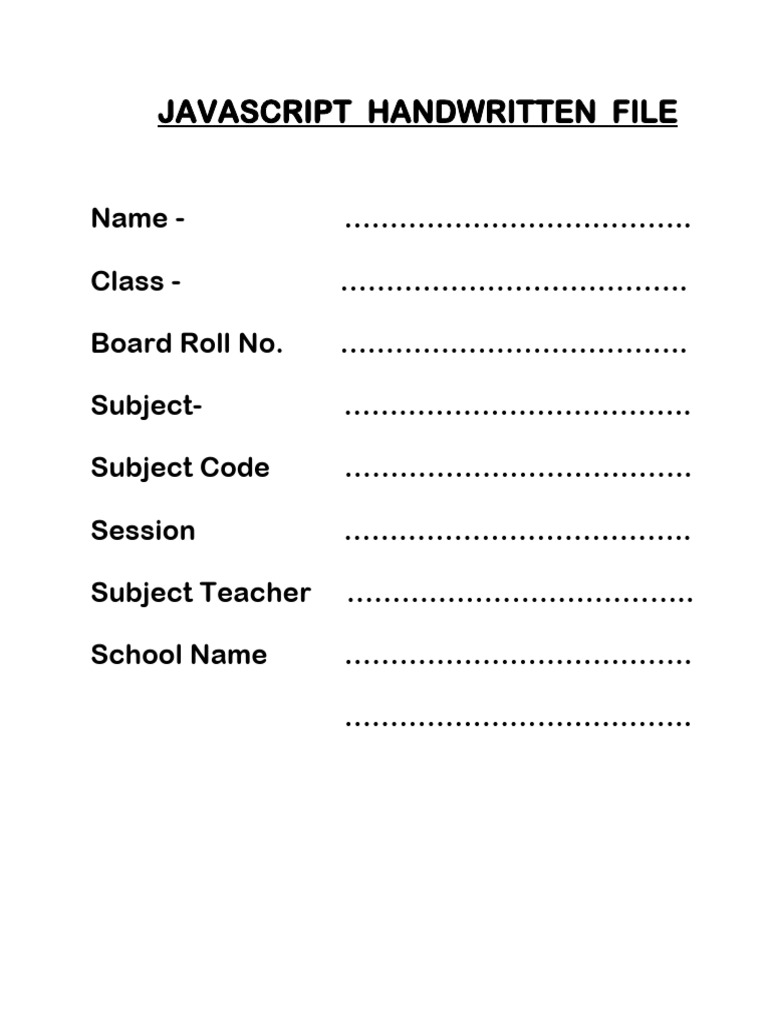 JAVASCRIPT HANDWRITTEN FILE

Name - ……………………………….

Class - ……………………………….

Board Roll No. ……………………………….

Subject- ……………………………….

Subject Code ……………………………….

Session ……………………………….

Subject Teacher ……………………………….

School Name ……………………………….

……………………………….